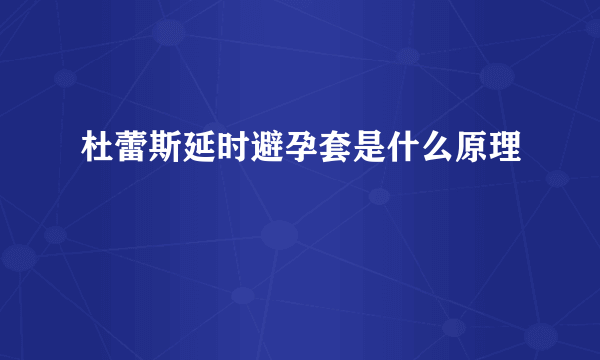 杜蕾斯延时避孕套是什么原理